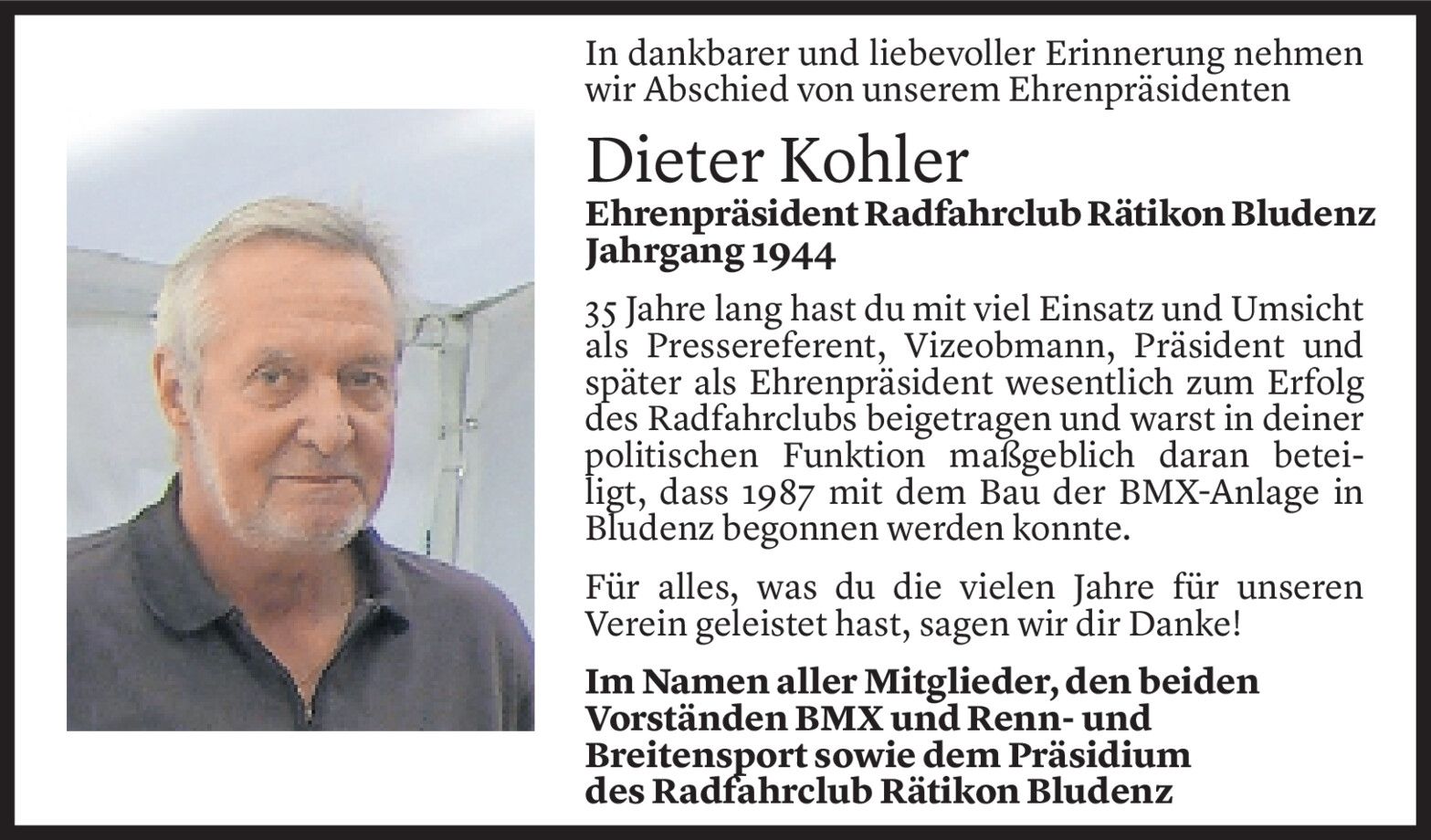 In dankbarer und liebevoller Erinnerung nehmen wir Abschied von unserem Ehrenpräsidenten

Dieter Kohler

Ehrenpräsident Radfahrclub Rätikon Bludenz
Jahrgang 1944

35 Jahre lang hast du mit viel Einsatz und Umsicht als Pressereferent, Vizeobmann, Präsident und später als Ehrenpräsident wesentlich zum Erfolg des Radfahrclubs beigetragen und warst in deiner politischen Funktion maßgeblich daran beteiligt, dass 1987 mit dem Bau der BMX-Anlage in Bludenz begonnen werden konnte.

Für alles, was du die vielen Jahre für unseren Verein geleistet hast, sagen wir dir Danke!

Im Namen aller Mitglieder, den beiden Vorständen BMX und Renn- und Breitensport sowie dem Präsidium des Radfahrclub Rätikon Bludenz